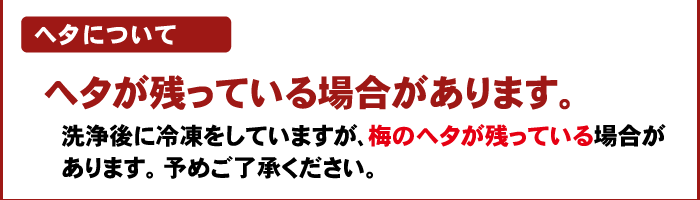 ヘタについて

ヘタが残っている場合があります。

洗浄後に冷凍をしていますが、梅のヘタが残っている場合があります。予めご了承ください。